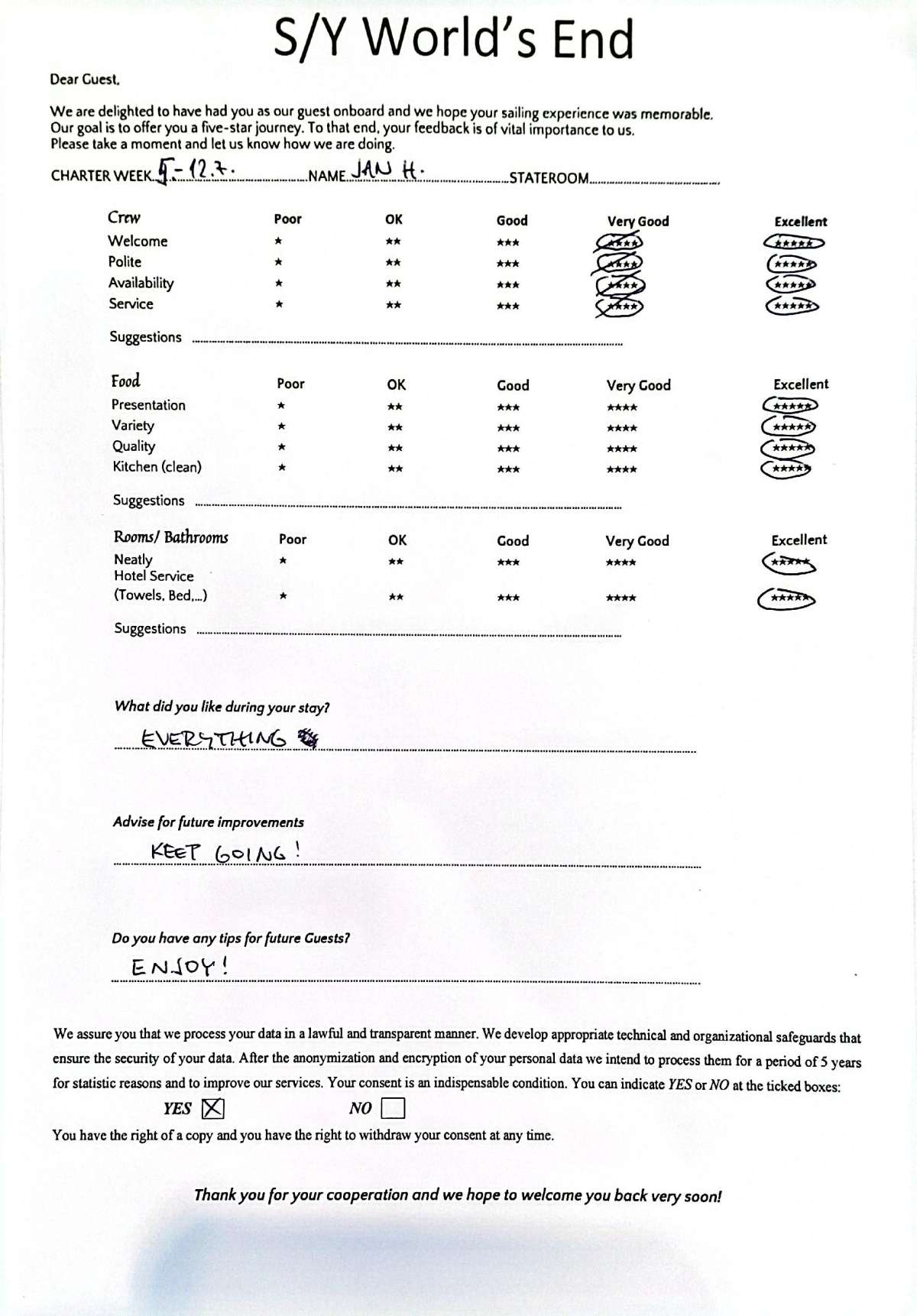 S/Y World's End

Dear Guest,

We are delighted to have had you as our guest onboard and we hope your sailing experience was memorable. Our goal is to offer you a five-star journey. To that end, your feedback is of vital importance to us. Please take a moment and let us know how we are doing.

CHARTER WEEK 5.-12.7. NAME JAN H. STATEROOM

| Crew | Poor | OK | Good | Very Good | Excellent |
|---|---|---|---|---|---|
| Welcome | * | ** | *** | **** | ***** |
| Polite | * | ** | *** | **** | ***** |
| Availability | * | ** | *** | **** | ***** |
| Service | * | ** | *** | **** | ***** |

Suggestions

| Food | Poor | OK | Good | Very Good | Excellent |
|---|---|---|---|---|---|
| Presentation | * | ** | *** | **** | ***** |
| Variety | * | ** | *** | **** | ***** |
| Quality | * | ** | *** | **** | ***** |
| Kitchen (clean) | * | ** | *** | **** | ***** |

Suggestions

| Rooms/ Bathrooms | Poor | OK | Good | Very Good | Excellent |
|---|---|---|---|---|---|
| Neatly | * | ** | *** | **** | ***** |
| Hotel Service (Towels, Bed,...) | * | ** | *** | **** | ***** |

Suggestions

What did you like during your stay?
EVERYTHING

Advise for future improvements
KEEP GOING!

Do you have any tips for future Guests?
ENJOY!

We assure you that we process your data in a lawful and transparent manner. We develop appropriate technical and organizational safeguards that ensure the security of your data. After the anonymization and encryption of your personal data we intend to process them for a period of 5 years for statistic reasons and to improve our services. Your consent is an indispensable condition. You can indicate YES or NO at the ticked boxes:

YES ☒ NO ☐

You have the right of a copy and you have the right to withdraw your consent at any time.

Thank you for your cooperation and we hope to welcome you back very soon!